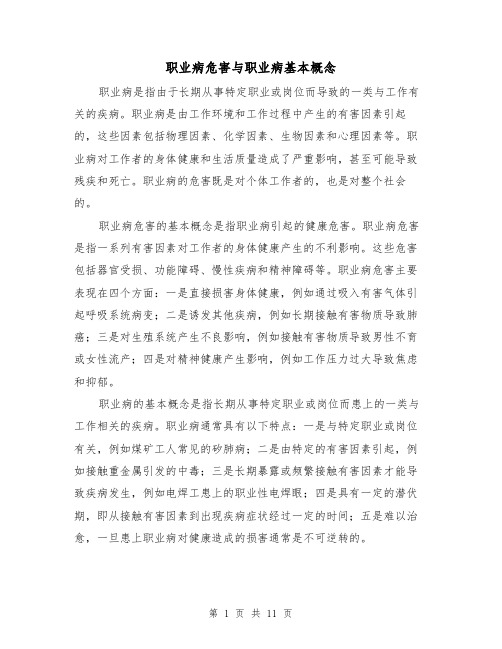 职业病危害与职业病基本概念

职业病是指由于长期从事特定职业或岗位而导致的一类与工作有关的疾病。职业病是由工作环境和工作过程中产生的有害因素引起的，这些因素包括物理因素、化学因素、生物因素和心理因素等。职业病对工作者的身体健康和生活质量造成了严重影响，甚至可能导致残疾和死亡。职业病的危害既是对个体工作者的，也是对整个社会的。

职业病危害的基本概念是指职业病引起的健康危害。职业病危害是指一系列有害因素对工作者的身体健康产生的不利影响。这些危害包括器官受损、功能障碍、慢性疾病和精神障碍等。职业病危害主要表现在四个方面：一是直接损害身体健康，例如通过吸入有害气体引起呼吸系统病变；二是诱发其他疾病，例如长期接触有害物质导致肺癌；三是对生殖系统产生不良影响，例如接触有害物质导致男性不育或女性流产；四是对精神健康产生影响，例如工作压力过大导致焦虑和抑郁。

职业病的基本概念是指长期从事特定职业或岗位而患上的一类与工作相关的疾病。职业病通常具有以下特点：一是与特定职业或岗位有关，例如煤矿工人常见的矽肺病；二是由特定的有害因素引起，例如接触重金属引发的中毒；三是长期暴露或频繁接触有害因素才能导致疾病发生，例如电焊工患上的职业性电焊眼；四是具有一定的潜伏期，即从接触有害因素到出现疾病症状经过一定的时间；五是难以治愈，一旦患上职业病对健康造成的损害通常是不可逆转的。

第 1 页 共 11 页